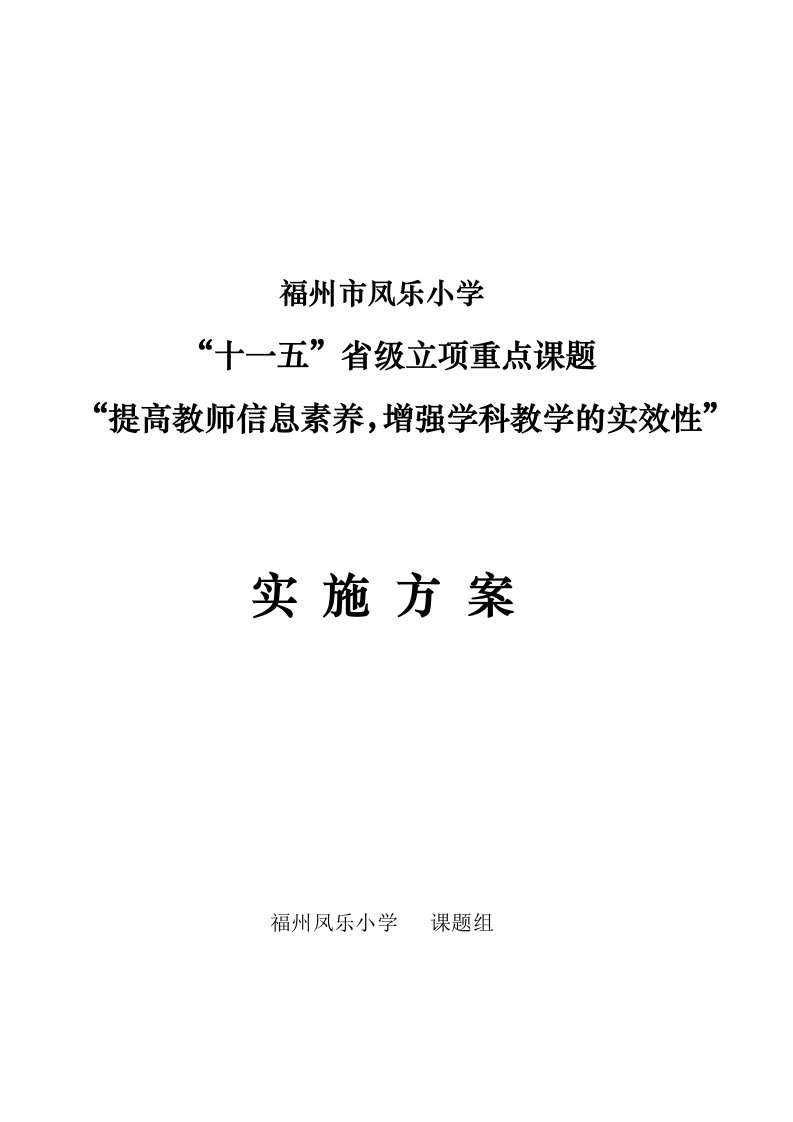 福州市凤乐小学

“十一五”省级立项重点课题

“提高教师信息素养，增强学科教学的实效性”

实 施 方 案

福州凤乐小学　课题组